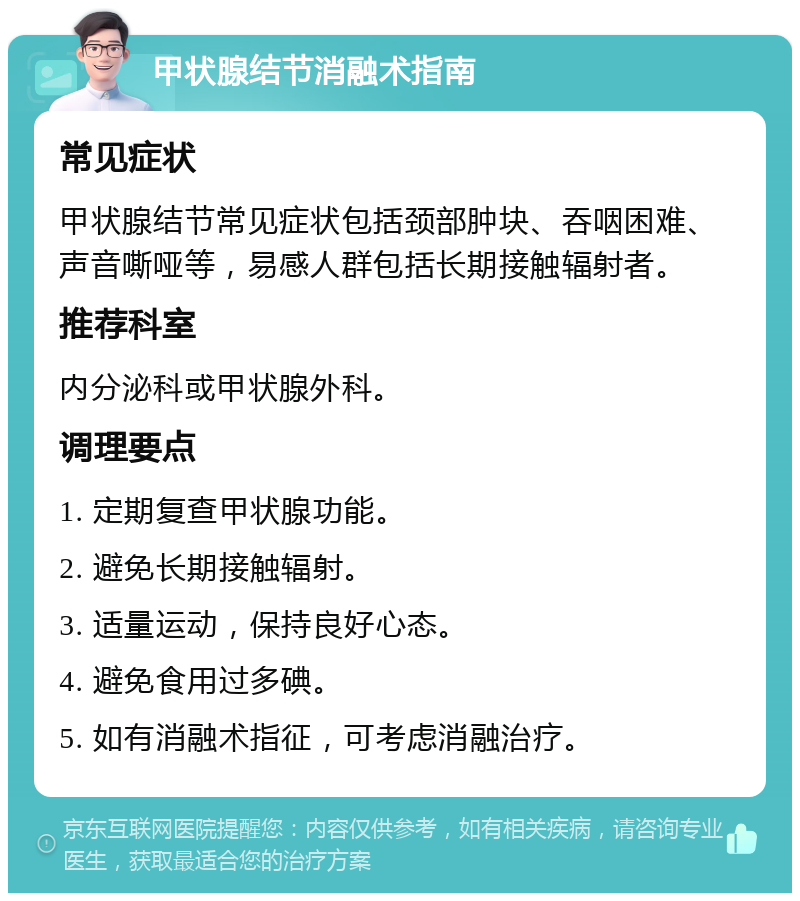 甲状腺结节消融术指南

常见症状

甲状腺结节常见症状包括颈部肿块、吞咽困难、声音嘶哑等，易感人群包括长期接触辐射者。

推荐科室

内分泌科或甲状腺外科。

调理要点

1. 定期复查甲状腺功能。

2. 避免长期接触辐射。

3. 适量运动，保持良好心态。

4. 避免食用过多碘。

5. 如有消融术指征，可考虑消融治疗。

京东互联网医院提醒您：内容仅供参考，如有相关疾病，请咨询专业医生，获取最适合您的治疗方案